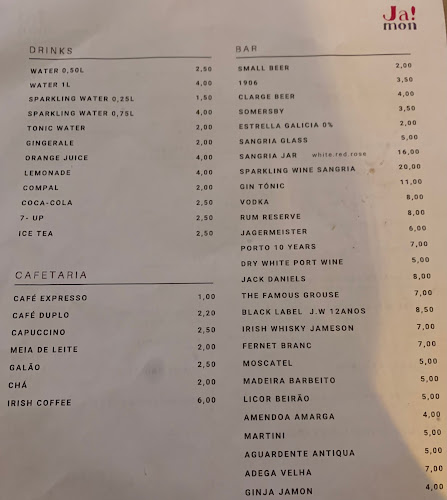 Ja!
mon

DRINKS

WATER 0,50L 2,50
WATER 1L 4,00
SPARKLING WATER 0,25L 1,50
SPARKLING WATER 0,75L 4,00
TONIC WATER 2,00
GINGERALE 2,00
ORANGE JUICE 4,00
LEMONADE 4,00
COMPAL 2,00
COCA-COLA 2,50
7- UP 2,50
ICE TEA 2,50

CAFETARIA

CAFÉ EXPRESSO 1,00
CAFÉ DUPLO 2,20
CAPUCCINO 2,50
MEIA DE LEITE 2,00
GALÃO 2,50
CHÁ 2,00
IRISH COFFEE 6,00

BAR

SMALL BEER 2,00
1906 3,50
CLARGE BEER 4,00
SOMERSBY 3,50
ESTRELLA GALICIA 0% 2,00
SANGRIA GLASS 5,00
SANGRIA JAR white.red.rose 16,00
SPARKLING WINE SANGRIA 20,00
GIN TÓNIC 11,00
VODKA 8,00
RUM RESERVE 8,00
JAGERMEISTER 6,00
PORTO 10 YEARS 7,00
DRY WHITE PORT WINE 5,00
JACK DANIELS 8,00
THE FAMOUS GROUSE 7,00
BLACK LABEL J.W 12ANOS 8,50
IRISH WHISKY JAMESON 7,00
FERNET BRANC 7,00
MOSCATEL 5,00
MADEIRA BARBEITO 5,00
LICOR BEIRÃO 5,00
AMENDOA AMARGA 4,00
MARTINI 5,00
AGUARDENTE ANTIQUA 5,00
ADEGA VELHA 7,00
GINJA JAMON 4,00